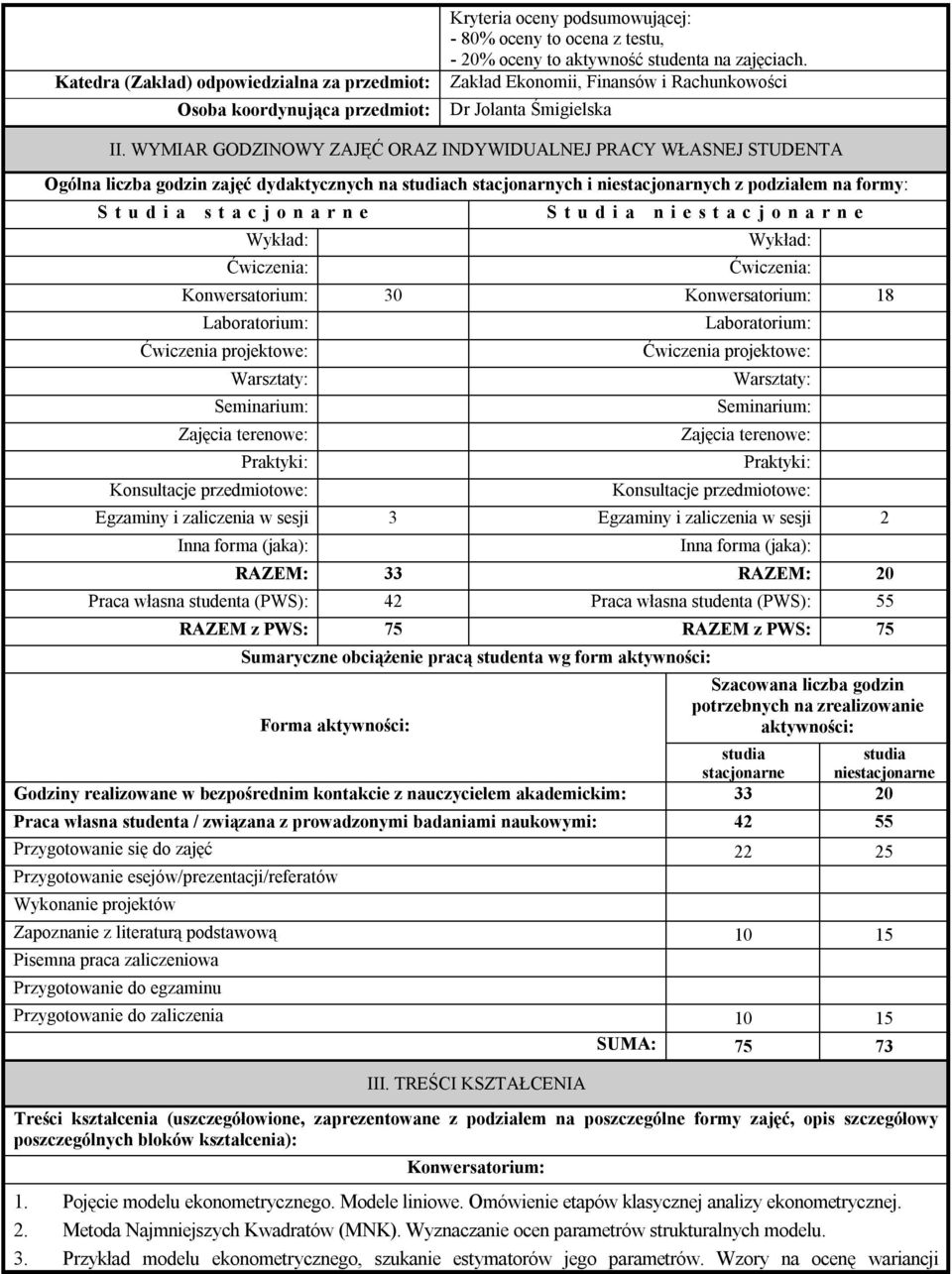 | | Kryteria oceny podsumowującej: - 80% oceny to ocena z testu, - 20% oceny to aktywność studenta na zajęciach. |
|---|---|
| Katedra (Zakład) odpowiedzialna za przedmiot: | Zakład Ekonomii, Finansów i Rachunkowości |
| Osoba koordynująca przedmiot: | Dr Jolanta Śmigielska |

II. WYMIAR GODZINOWY ZAJĘĆ ORAZ INDYWIDUALNEJ PRACY WŁASNEJ STUDENTA

Ogólna liczba godzin zajęć dydaktycznych na studiach stacjonarnych i niestacjonarnych z podziałem na formy:

| Studia stacjonarne | | Studia niestacjonarne | |
|---|---|---|---|
| Wykład: | | Wykład: | |
| Ćwiczenia: | | Ćwiczenia: | |
| Konwersatorium: | 30 | Konwersatorium: | 18 |
| Laboratorium: | | Laboratorium: | |
| Ćwiczenia projektowe: | | Ćwiczenia projektowe: | |
| Warsztaty: | | Warsztaty: | |
| Seminarium: | | Seminarium: | |
| Zajęcia terenowe: | | Zajęcia terenowe: | |
| Praktyki: | | Praktyki: | |
| Konsultacje przedmiotowe: | | Konsultacje przedmiotowe: | |
| Egzaminy i zaliczenia w sesji | 3 | Egzaminy i zaliczenia w sesji | 2 |
| Inna forma (jaka): | | Inna forma (jaka): | |
| RAZEM: | 33 | RAZEM: | 20 |
| Praca własna studenta (PWS): | 42 | Praca własna studenta (PWS): | 55 |
| RAZEM z PWS: | 75 | RAZEM z PWS: | 75 |

Sumaryczne obciążenie pracą studenta wg form aktywności:

| Forma aktywności: | Szacowana liczba godzin potrzebnych na zrealizowanie aktywności: studia stacjonarne | studia niestacjonarne |
|---|---|---|
| Godziny realizowane w bezpośrednim kontakcie z nauczycielem akademickim: | 33 | 20 |
| Praca własna studenta / związana z prowadzonymi badaniami naukowymi: | 42 | 55 |
| Przygotowanie się do zajęć | 22 | 25 |
| Przygotowanie esejów/prezentacji/referatów | | |
| Wykonanie projektów | | |
| Zapoznanie z literaturą podstawową | 10 | 15 |
| Pisemna praca zaliczeniowa | | |
| Przygotowanie do egzaminu | | |
| Przygotowanie do zaliczenia | 10 | 15 |
| SUMA: | 75 | 73 |

III. TREŚCI KSZTAŁCENIA

Treści kształcenia (uszczegółowione, zaprezentowane z podziałem na poszczególne formy zajęć, opis szczegółowy poszczególnych bloków kształcenia):

Konwersatorium:

1. Pojęcie modelu ekonometrycznego. Modele liniowe. Omówienie etapów klasycznej analizy ekonometrycznej.
2. Metoda Najmniejszych Kwadratów (MNK). Wyznaczanie ocen parametrów strukturalnych modelu.
3. Przykład modelu ekonometrycznego, szukanie estymatorów jego parametrów. Wzory na ocenę wariancji